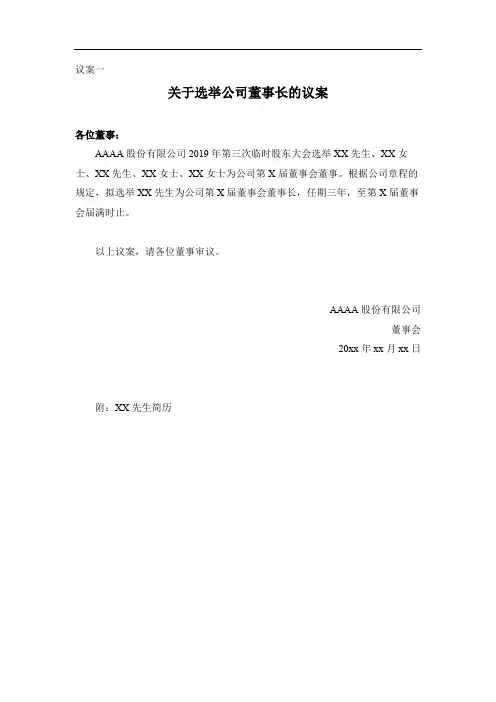 议案一

关于选举公司董事长的议案

各位董事：

AAAA 股份有限公司 2019 年第三次临时股东大会选举 XX 先生、XX 女士、XX 先生、XX 女士、XX 女士为公司第 X 届董事会董事。根据公司章程的规定，拟选举 XX 先生为公司第 X 届董事会董事长，任期三年，至第 X 届董事会届满时止。

以上议案，请各位董事审议。

AAAA 股份有限公司
董事会
20xx 年 xx 月 xx 日

附：XX 先生简历